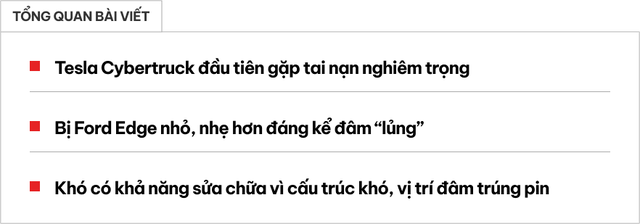 TỔNG QUAN BÀI VIẾT

Tesla Cybertruck đầu tiên gặp tai nạn nghiêm trọng

Bị Ford Edge nhỏ, nhẹ hơn đáng kể đâm “lủng”

Khó có khả năng sửa chữa vì cấu trúc khó, vị trí đâm trúng pin